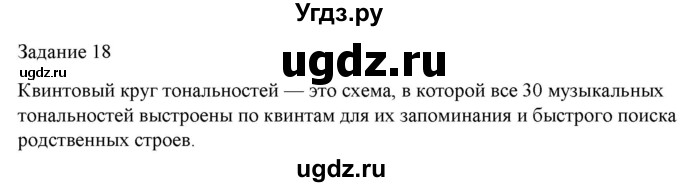 Угдз.ру

Задание 18

ugdz.ru

ugdz.ru

Квинтовый круг тональностей — это схема, в которой все 30 музыкальных тональностей выстроены по квинтам для их запоминания и быстрого поиска родственных строев.

ugdz.ru